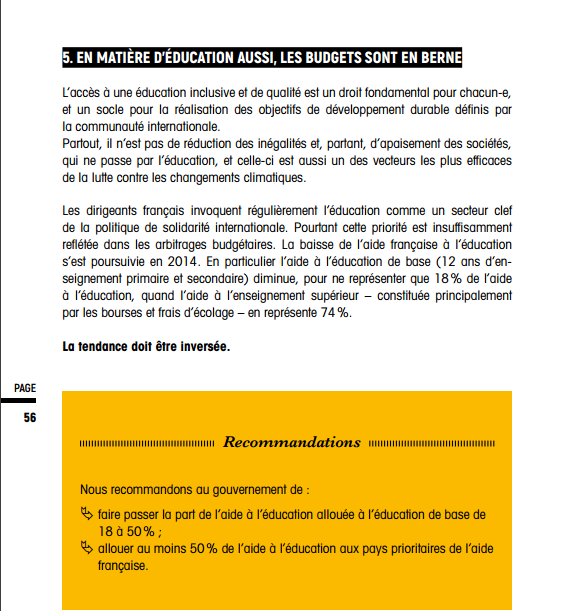 5. EN MATIÈRE D'ÉDUCATION AUSSI, LES BUDGETS SONT EN BERNE

L'accès à une éducation inclusive et de qualité est un droit fondamental pour chacun-e, et un socle pour la réalisation des objectifs de développement durable définis par la communauté internationale.
Partout, il n'est pas de réduction des inégalités et, partant, d'apaisement des sociétés, qui ne passe par l'éducation, et celle-ci est aussi un des vecteurs les plus efficaces de la lutte contre les changements climatiques.

Les dirigeants français invoquent régulièrement l'éducation comme un secteur clef de la politique de solidarité internationale. Pourtant cette priorité est insuffisamment reflétée dans les arbitrages budgétaires. La baisse de l'aide française à l'éducation s'est poursuivie en 2014. En particulier l'aide à l'éducation de base (12 ans d'enseignement primaire et secondaire) diminue, pour ne représenter que 18 % de l'aide à l'éducation, quand l'aide à l'enseignement supérieur – constituée principalement par les bourses et frais d'écolage – en représente 74 %.

La tendance doit être inversée.

PAGE
56

Recommandations

Nous recommandons au gouvernement de :
faire passer la part de l'aide à l'éducation allouée à l'éducation de base de 18 à 50 % ;
allouer au moins 50 % de l'aide à l'éducation aux pays prioritaires de l'aide française.